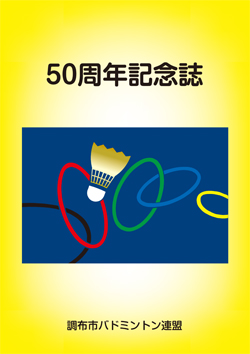 50周年記念誌

調布市バドミントン連盟